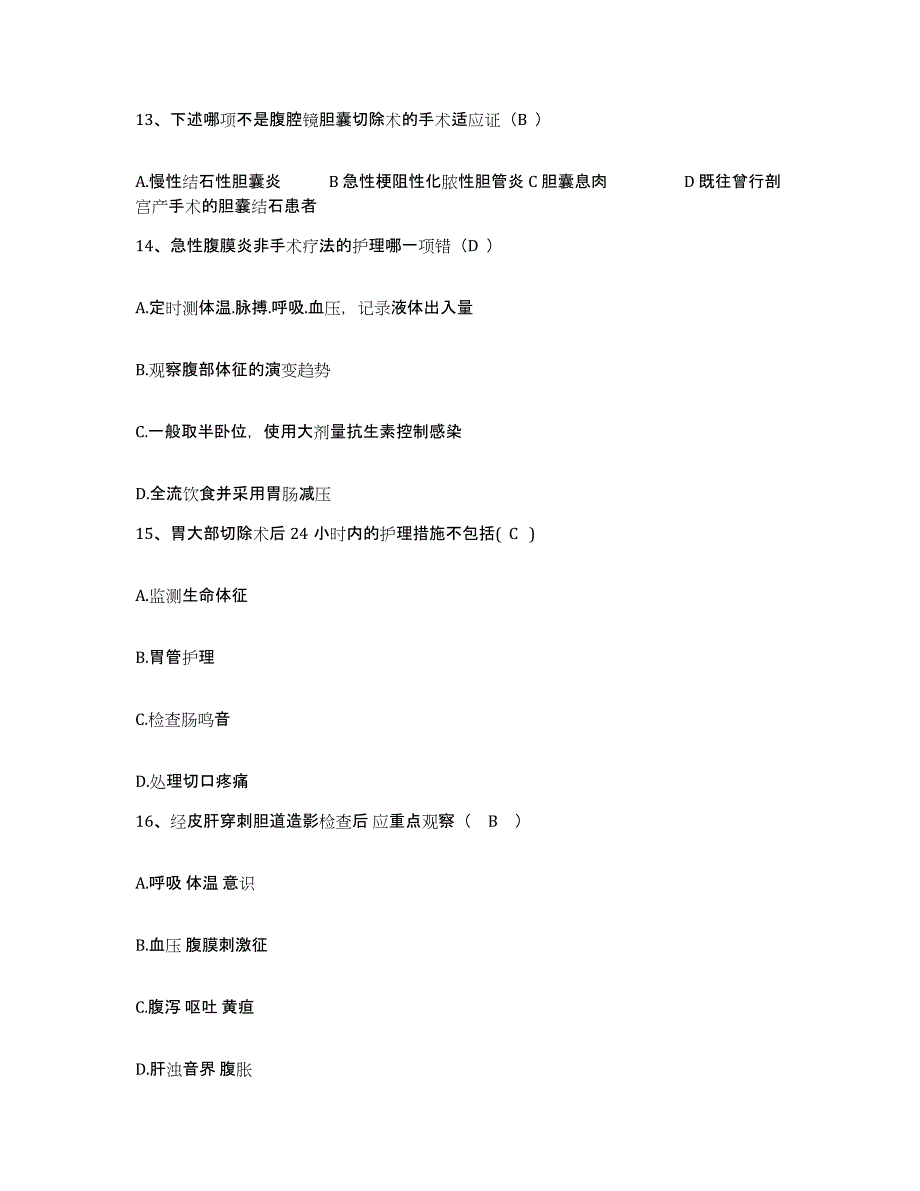 13、下述哪项不是腹腔镜胆囊切除术的手术适应证（B ）

A.慢性结石性胆囊炎　　B 急性梗阻性化脓性胆管炎 C 胆囊息肉　　D 既往曾行剖宫产手术的胆囊结石患者

14、急性腹膜炎非手术疗法的护理哪一项错（D ）

A.定时测体温.脉搏.呼吸.血压，记录液体出入量

B.观察腹部体征的演变趋势

C.一般取半卧位，使用大剂量抗生素控制感染

D.全流饮食并采用胃肠减压

15、胃大部切除术后 24 小时内的护理措施不包括( C )

A.监测生命体征

B.胃管护理

C.检查肠鸣音

D.处理切口疼痛

16、经皮肝穿刺胆道造影检查后 应重点观察（　B　）

A.呼吸 体温 意识

B.血压 腹膜刺激征

C.腹泻 呕吐 黄疸

D.肝浊音界 腹胀